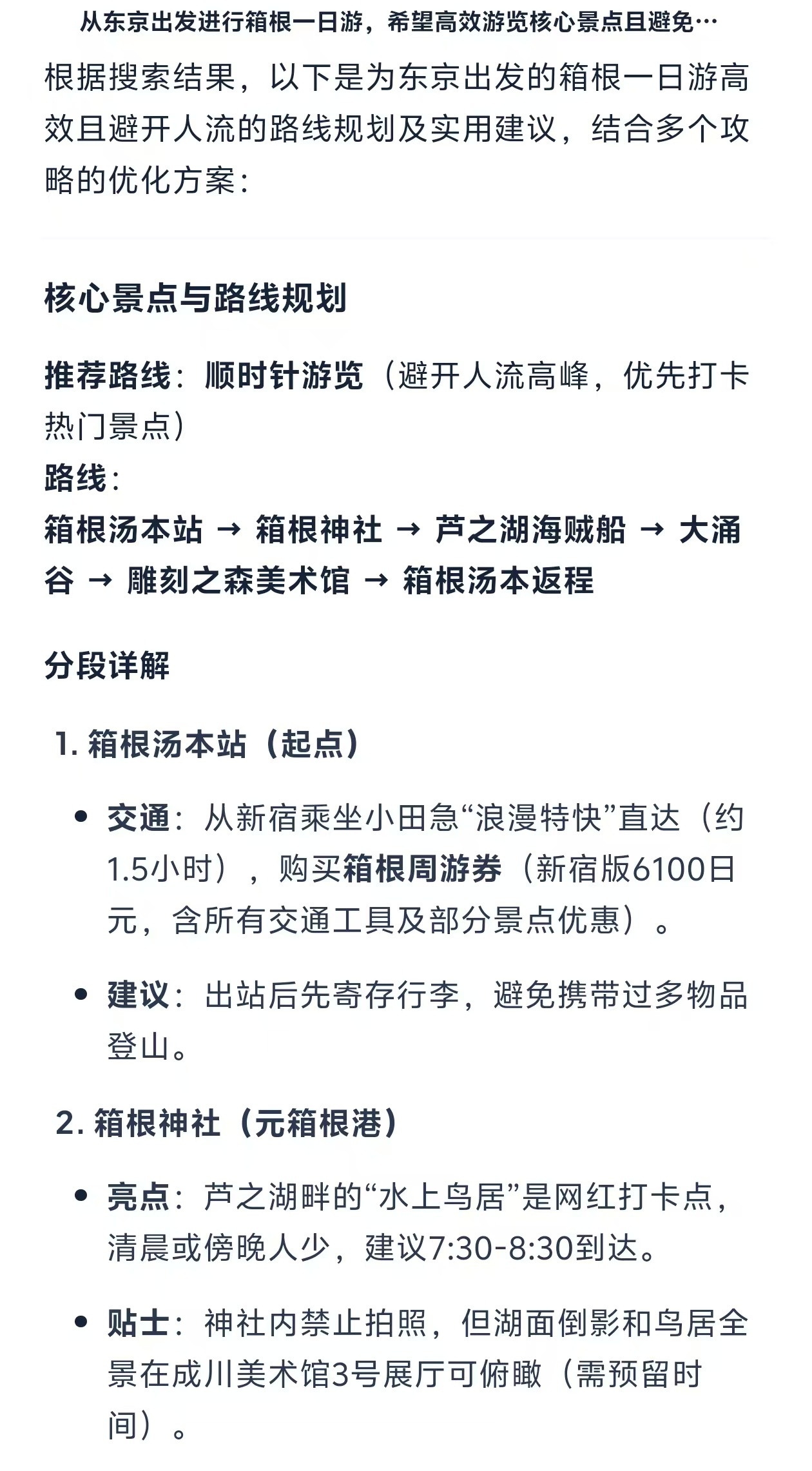 从东京出发进行箱根一日游，希望高效游览核心景点且避免…

根据搜索结果，以下是为东京出发的箱根一日游高效且避开人流的路线规划及实用建议，结合多个攻略的优化方案：

核心景点与路线规划

推荐路线：顺时针游览（避开人流高峰，优先打卡热门景点）
路线：
箱根汤本站 → 箱根神社 → 芦之湖海贼船 → 大涌谷 → 雕刻之森美术馆 → 箱根汤本返程

分段详解

1. 箱根汤本站（起点）

• 交通：从新宿乘坐小田急“浪漫特快”直达（约1.5小时），购买箱根周游券（新宿版6100日元，含所有交通工具及部分景点优惠）。

• 建议：出站后先寄存行李，避免携带过多物品登山。

2. 箱根神社（元箱根港）

• 亮点：芦之湖畔的“水上鸟居”是网红打卡点，清晨或傍晚人少，建议7:30-8:30到达。

• 贴士：神社内禁止拍照，但湖面倒影和鸟居全景在成川美术馆3号展厅可俯瞰（需预留时间）。